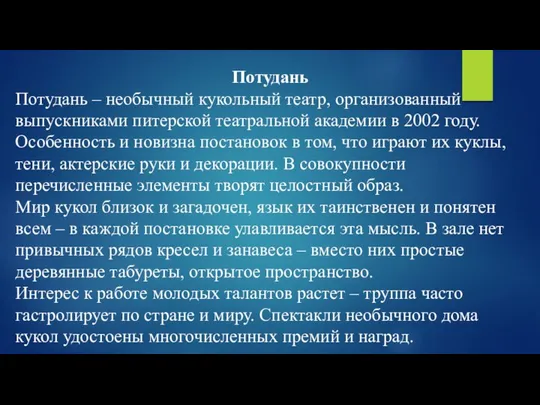 Потудань

Потудань – необычный кукольный театр, организованный выпускниками питерской театральной академии в 2002 году. Особенность и новизна постановок в том, что играют их куклы, тени, актерские руки и декорации. В совокупности перечисленные элементы творят целостный образ.

Мир кукол близок и загадочен, язык их таинственен и понятен всем – в каждой постановке улавливается эта мысль. В зале нет привычных рядов кресел и занавеса – вместо них простые деревянные табуреты, открытое пространство.

Интерес к работе молодых талантов растет – труппа часто гастролирует по стране и миру. Спектакли необычного дома кукол удостоены многочисленных премий и наград.